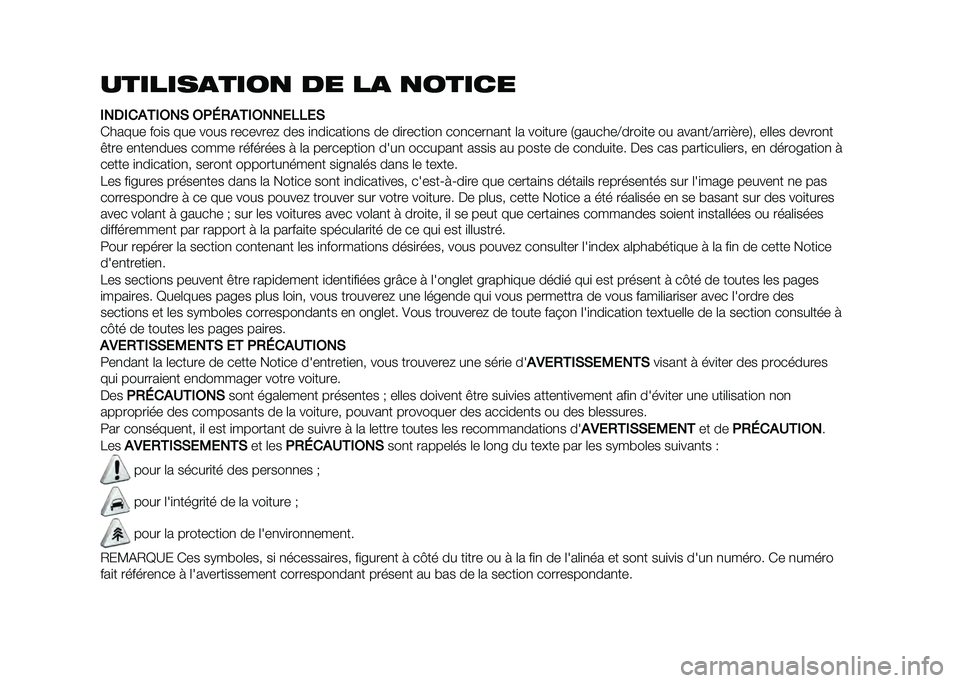 UTILISATION DE LA NOTICE

INDICATIONS OPÉRATIONNELLES
Chaque fois que vous recevrez des indications de direction concernant la voiture (gauche/droite ou avant/arrière), elles devront être entendues comme référées à la perception d'un occupant assis au poste de conduite. Des cas particuliers, en dérogation à cette indication, seront opportunément signalés dans le texte.
Les figures présentes dans la Notice sont indicatives, c'est-à-dire que certains détails représentés sur l'image peuvent ne pas correspondre à ce que vous pouvez trouver sur votre voiture. De plus, cette Notice a été réalisée en se basant sur des voitures avec volant à gauche ; sur les voitures avec volant à droite, il se peut que certaines commandes soient installées ou réalisées différemment par rapport à la parfaite spécularité de ce qui est illustré.
Pour repérer la section contenant les informations désirées, vous pouvez consulter l'index alphabétique à la fin de cette Notice d'entretien.
Les sections peuvent être rapidement identifiées grâce à l'onglet graphique dédié qui est présent à côté de toutes les pages impaires. Quelques pages plus loin, vous trouverez une légende qui vous permettra de vous familiariser avec l'ordre des sections et les symboles correspondants en onglet. Vous trouverez de toute façon l'indication textuelle de la section consultée à côté de toutes les pages paires.

AVERTISSEMENTS ET PRÉCAUTIONS
Pendant la lecture de cette Notice d'entretien, vous trouverez une série d'AVERTISSEMENTS visant à éviter des procédures qui pourraient endommager votre voiture.
Des PRÉCAUTIONS sont également présentes ; elles doivent être suivies attentivement afin d'éviter une utilisation non appropriée des composants de la voiture, pouvant provoquer des accidents ou des blessures.
Par conséquent, il est important de suivre à la lettre toutes les recommandations d'AVERTISSEMENT et de PRÉCAUTION.
Les AVERTISSEMENTS et les PRÉCAUTIONS sont rappelés le long du texte par les symboles suivants :
pour la sécurité des personnes ;
pour l'intégrité de la voiture ;
pour la protection de l'environnement.
REMARQUE Ces symboles, si nécessaires, figurent à côté du titre ou à la fin de l'alinéa et sont suivis d'un numéro. Ce numéro fait référence à l'avertissement correspondant présent au bas de la section correspondante.

carmanualsonline.info